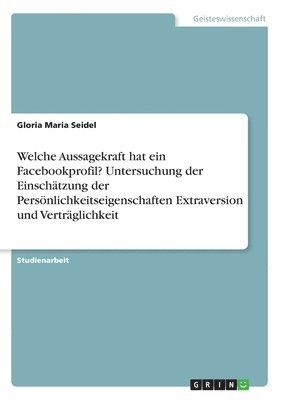 Geisteswissenschaft

Gloria Maria Seidel

Welche Aussagekraft hat ein Facebookprofil? Untersuchung der Einschätzung der Persönlichkeitseigenschaften Extraversion und Verträglichkeit

Studienarbeit

GRIN